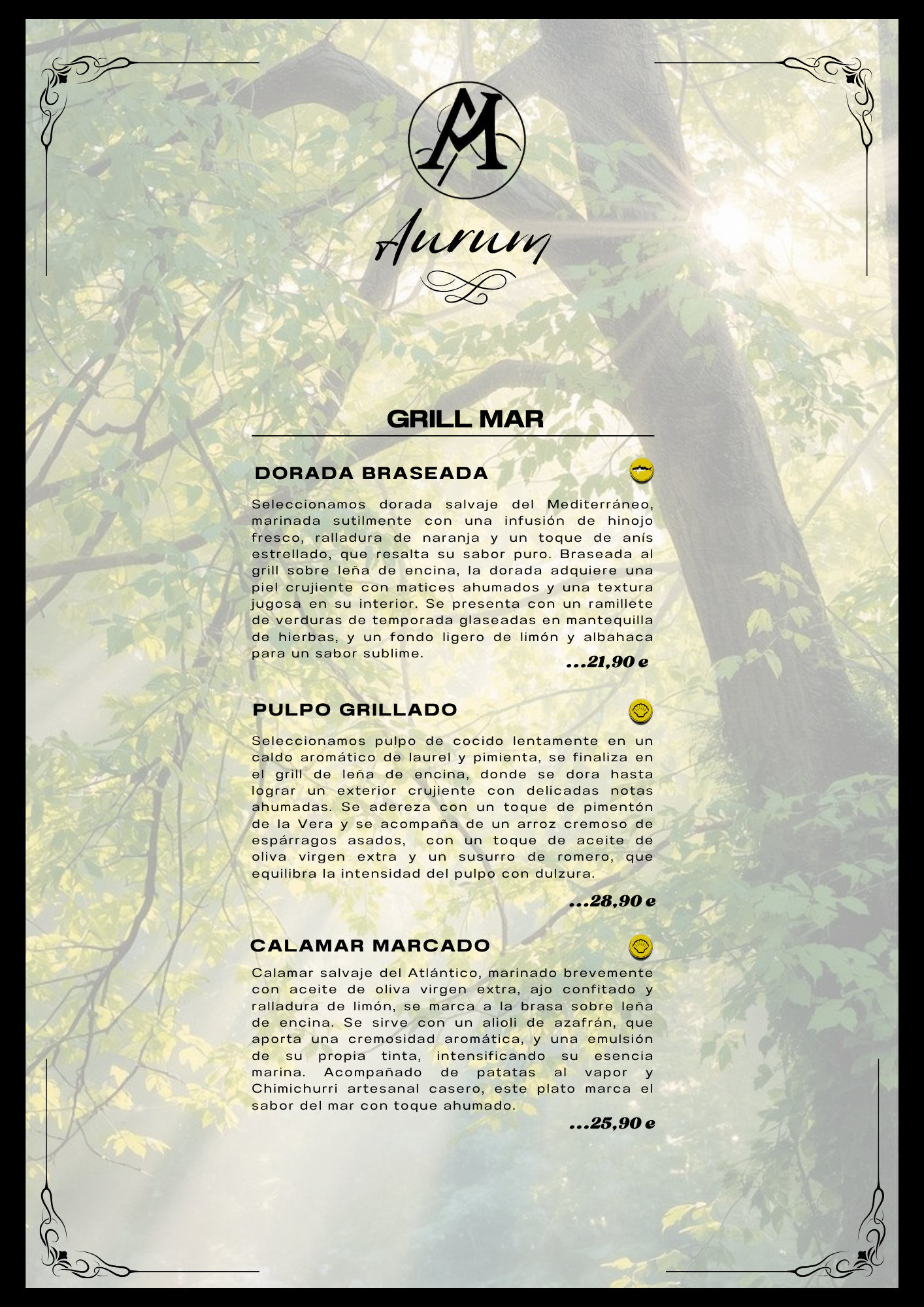 AM

Aurum

GRILL MAR

DORADA BRASEADA

Seleccionamos dorada salvaje del Mediterráneo, marinada sutilmente con una infusión de hinojo fresco, ralladura de naranja y un toque de anís estrellado, que resalta su sabor puro. Braseada al grill sobre leña de encina, la dorada adquiere una piel crujiente con matices ahumados y una textura jugosa en su interior. Se presenta con un ramillete de verduras de temporada glaseadas en mantequilla de hierbas, y un fondo ligero de limón y albahaca para un sabor sublime.

...21,90 e

PULPO GRILLADO

Seleccionamos pulpo de cocido lentamente en un caldo aromático de laurel y pimienta, se finaliza en el grill de leña de encina, donde se dora hasta lograr un exterior crujiente con delicadas notas ahumadas. Se adereza con un toque de pimentón de la Vera y se acompaña de un arroz cremoso de espárragos asados, con un toque de aceite de oliva virgen extra y un susurro de romero, que equilibra la intensidad del pulpo con dulzura.

...28,90 e

CALAMAR MARCADO

Calamar salvaje del Atlántico, marinado brevemente con aceite de oliva virgen extra, ajo confitado y ralladura de limón, se marca a la brasa sobre leña de encina. Se sirve con un alioli de azafrán, que aporta una cremosidad aromática, y una emulsión de su propia tinta, intensificando su esencia marina. Acompañado de patatas al vapor y Chimichurri artesanal casero, este plato marca el sabor del mar con toque ahumado.

...25,90 e